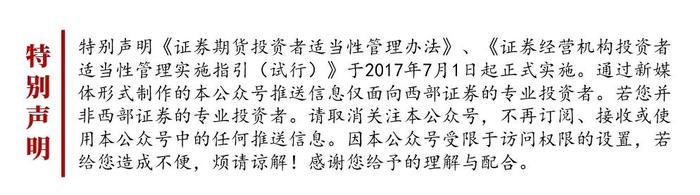 特别声明

特别声明《证券期货投资者适当性管理办法》、《证券经营机构投资者适当性管理实施指引（试行）》于2017年7月1日起正式实施。通过新媒体形式制作的本公众号推送信息仅面向西部证券的专业投资者。若您并非西部证券的专业投资者。请取消关注本公众号，不再订阅、接收或使用本公众号中的任何推送信息。因本公众号受限于访问权限的设置，若给您造成不便，烦请谅解！感谢您给予的理解与配合。